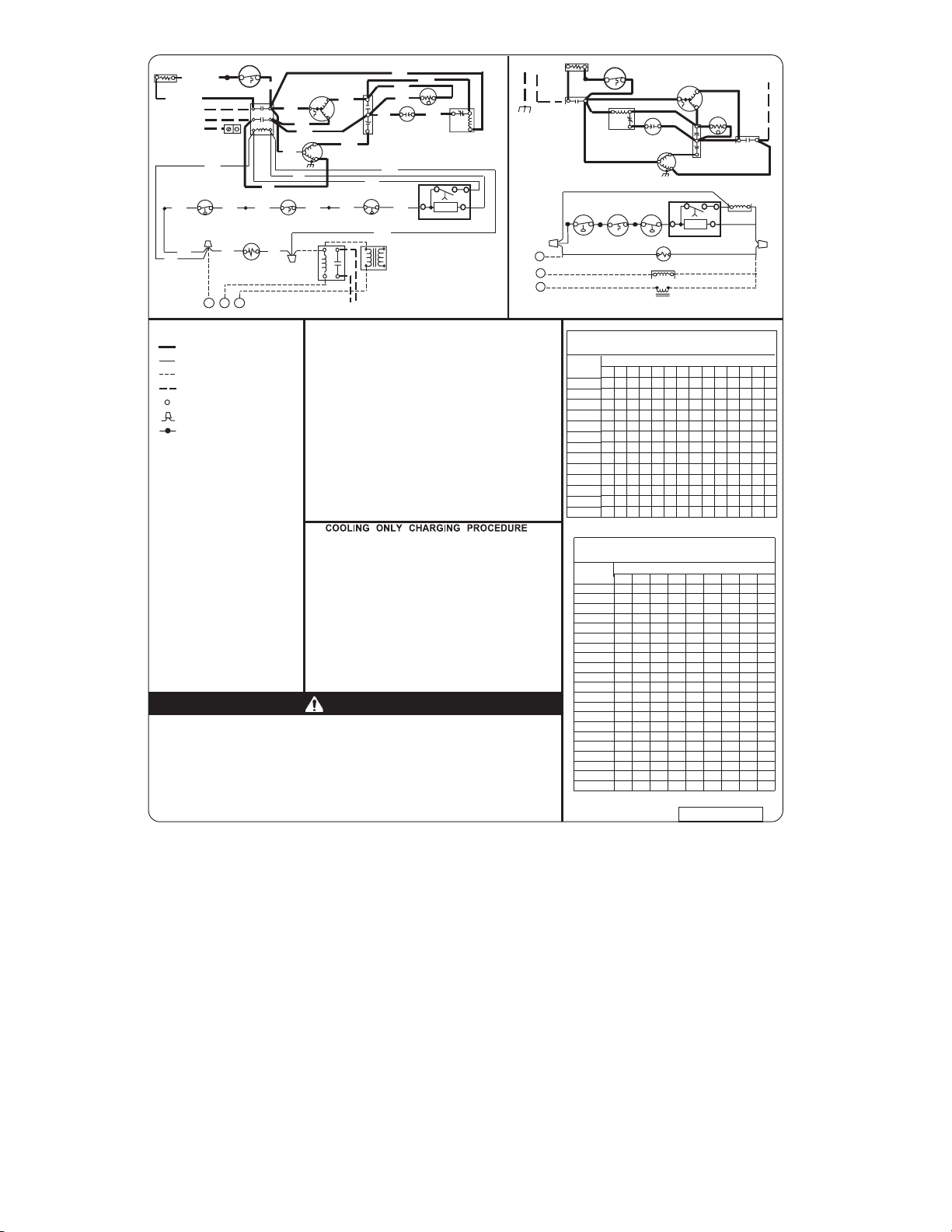 COOLING ONLY CHARGING PROCEDURE